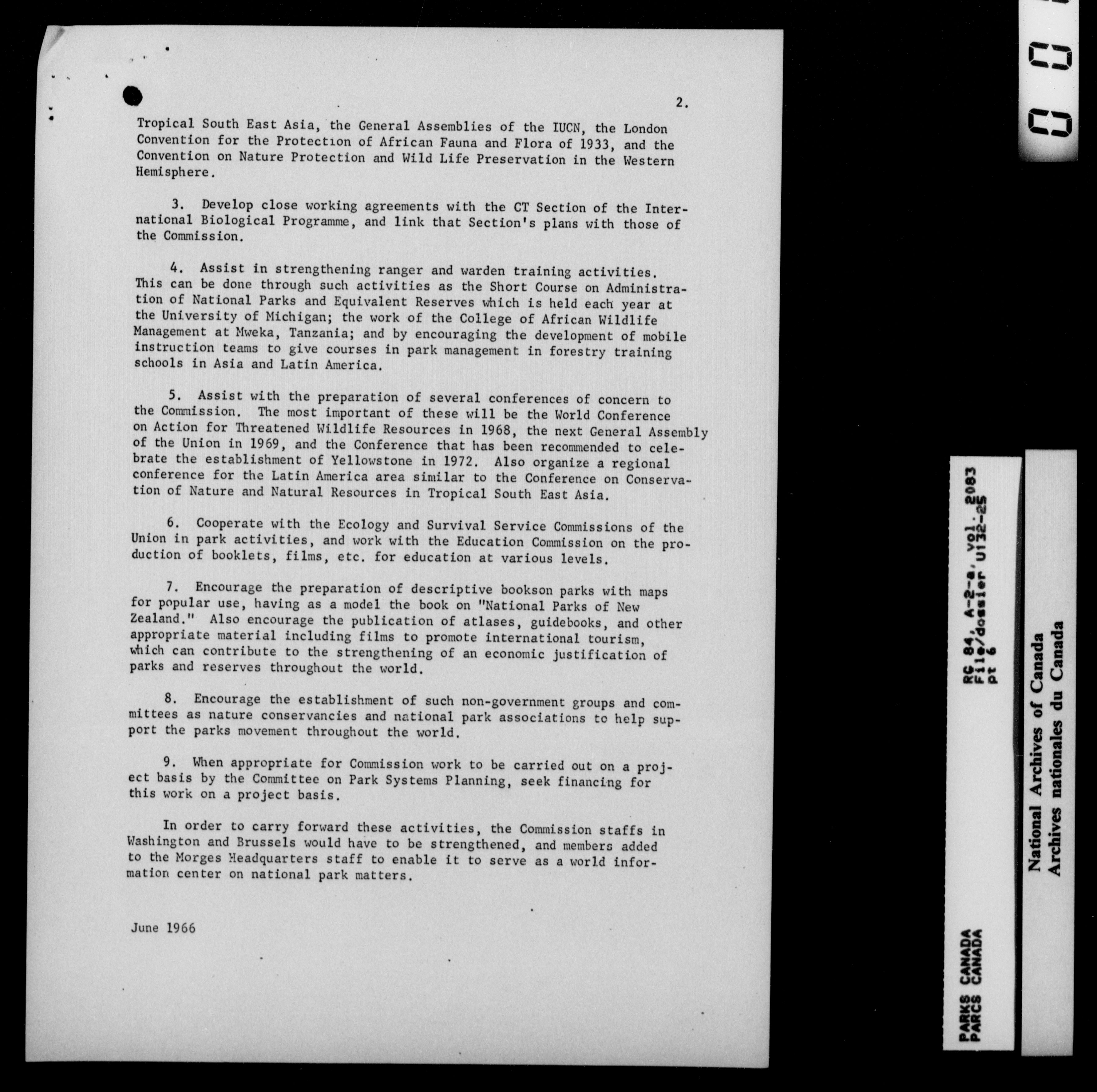 2.

Tropical South East Asia, the General Assemblies of the IUCN, the London Convention for the Protection of African Fauna and Flora of 1933, and the Convention on Nature Protection and Wild Life Preservation in the Western Hemisphere.

3. Develop close working agreements with the CT Section of the International Biological Programme, and link that Section's plans with those of the Commission.

4. Assist in strengthening ranger and warden training activities. This can be done through such activities as the Short Course on Administration of National Parks and Equivalent Reserves which is held each year at the University of Michigan; the work of the College of African Wildlife Management at Mweka, Tanzania; and by encouraging the development of mobile instruction teams to give courses in park management in forestry training schools in Asia and Latin America.

5. Assist with the preparation of several conferences of concern to the Commission. The most important of these will be the World Conference on Action for Threatened Wildlife Resources in 1968, the next General Assembly of the Union in 1969, and the Conference that has been recommended to celebrate the establishment of Yellowstone in 1972. Also organize a regional conference for the Latin America area similar to the Conference on Conservation of Nature and Natural Resources in Tropical South East Asia.

6. Cooperate with the Ecology and Survival Service Commissions of the Union in park activities, and work with the Education Commission on the production of booklets, films, etc. for education at various levels.

7. Encourage the preparation of descriptive bookson parks with maps for popular use, having as a model the book on "National Parks of New Zealand." Also encourage the publication of atlases, guidebooks, and other appropriate material including films to promote international tourism, which can contribute to the strengthening of an economic justification of parks and reserves throughout the world.

8. Encourage the establishment of such non-government groups and committees as nature conservancies and national park associations to help support the parks movement throughout the world.

9. When appropriate for Commission work to be carried out on a project basis by the Committee on Park Systems Planning, seek financing for this work on a project basis.

In order to carry forward these activities, the Commission staffs in Washington and Brussels would have to be strengthened, and members added to the Morges Headquarters staff to enable it to serve as a world information center on national park matters.

June 1966

PARKS CANADA
PARCS CANADA

RG 84, A-2-a, vol. 2083
File/dossier U132-25
pt 6

National Archives of Canada
Archives nationales du Canada